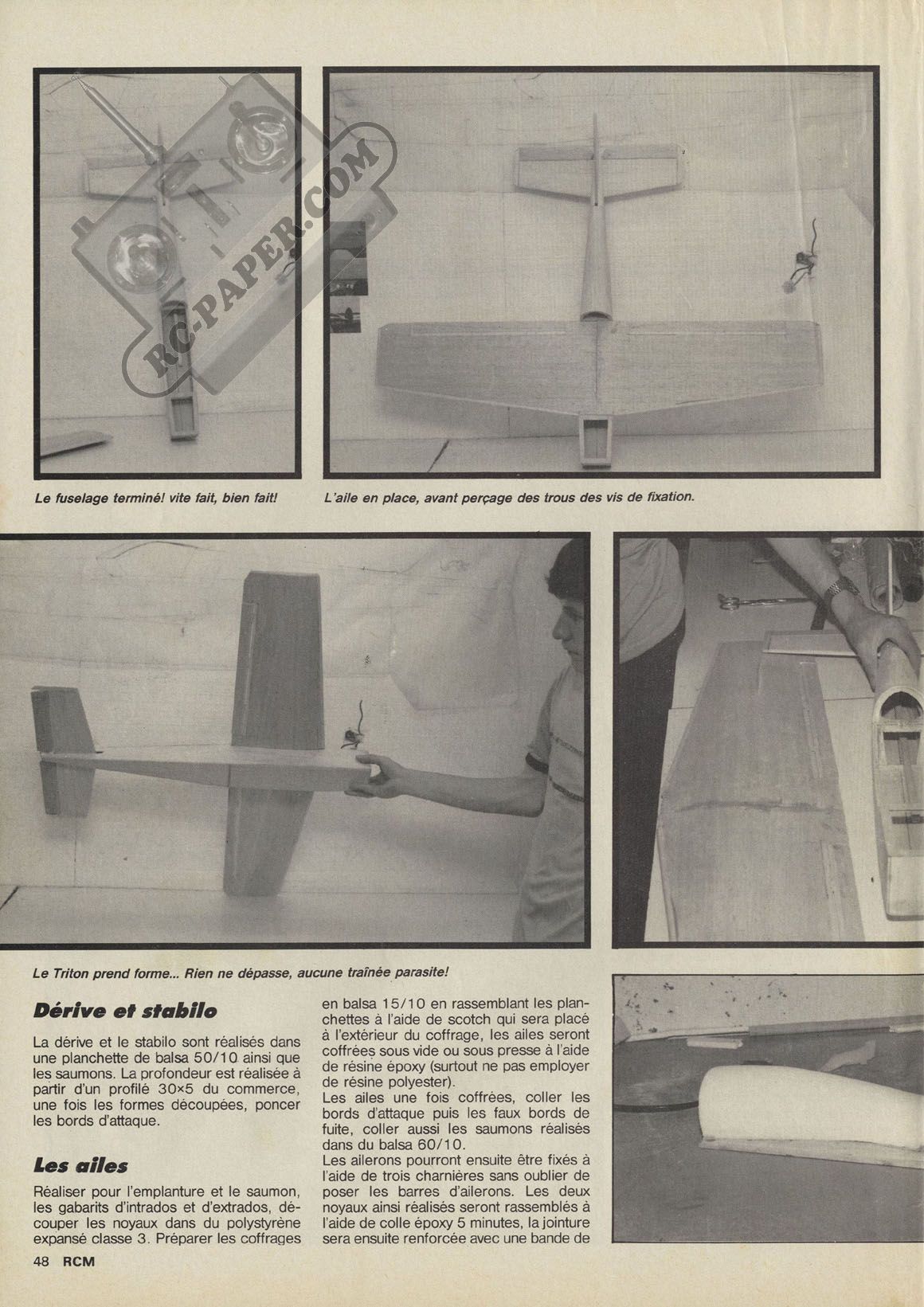 RC-PAPER.COM

Le fuselage terminé! vite fait, bien fait!

L'aile en place, avant perçage des trous des vis de fixation.

Le Triton prend forme... Rien ne dépasse, aucune traînée parasite!

Dérive et stabilo

La dérive et le stabilo sont réalisés dans une planchette de balsa 50/10 ainsi que les saumons. La profondeur est réalisée à partir d'un profilé 30×5 du commerce, une fois les formes découpées, poncer les bords d'attaque.

Les ailes

Réaliser pour l'emplanture et le saumon, les gabarits d'intrados et d'extrados, découper les noyaux dans du polystyrène expansé classe 3. Préparer les coffrages en balsa 15/10 en rassemblant les planchettes à l'aide de scotch qui sera placé à l'extérieur du coffrage, les ailes seront coffrées sous vide ou sous presse à l'aide de résine époxy (surtout ne pas employer de résine polyester).

Les ailes une fois coffrées, coller les bords d'attaque puis les faux bords de fuite, coller aussi les saumons réalisés dans du balsa 60/10.

Les ailerons pourront ensuite être fixés à l'aide de trois charnières sans oublier de poser les barres d'ailerons. Les deux noyaux ainsi réalisés seront rassemblés à l'aide de colle époxy 5 minutes, la jointure sera ensuite renforcée avec une bande de

48 RCM